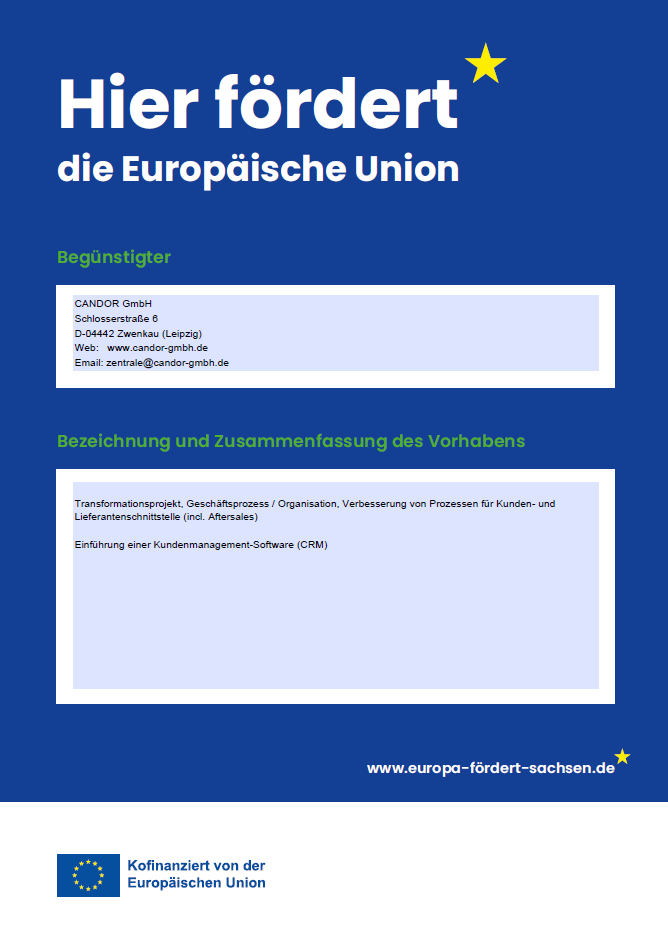 Hier fördert
die Europäische Union

Begünstigter

CANDOR GmbH
Schlosserstraße 6
D-04442 Zwenkau (Leipzig)
Web: www.candor-gmbh.de
Email: zentrale@candor-gmbh.de

Bezeichnung und Zusammenfassung des Vorhabens

Transformationsprojekt, Geschäftsprozess / Organisation, Verbesserung von Prozessen für Kunden- und Lieferantenschnittstelle (incl. Aftersales)

Einführung einer Kundenmanagement-Software (CRM)

www.europa-fördert-sachsen.de

Kofinanziert von der
Europäischen Union